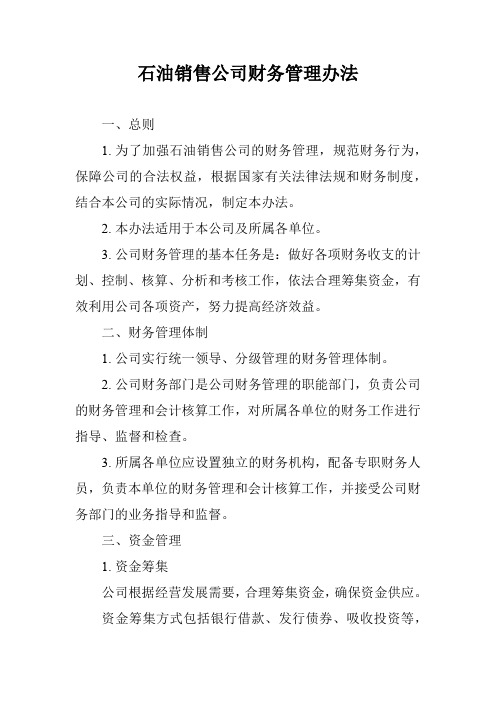 石油销售公司财务管理办法

一、总则

1. 为了加强石油销售公司的财务管理，规范财务行为，保障公司的合法权益，根据国家有关法律法规和财务制度，结合本公司的实际情况，制定本办法。

2. 本办法适用于本公司及所属各单位。

3. 公司财务管理的基本任务是：做好各项财务收支的计划、控制、核算、分析和考核工作，依法合理筹集资金，有效利用公司各项资产，努力提高经济效益。

二、财务管理体制

1. 公司实行统一领导、分级管理的财务管理体制。

2. 公司财务部门是公司财务管理的职能部门，负责公司的财务管理和会计核算工作，对所属各单位的财务工作进行指导、监督和检查。

3. 所属各单位应设置独立的财务机构，配备专职财务人员，负责本单位的财务管理和会计核算工作，并接受公司财务部门的业务指导和监督。

三、资金管理

1. 资金筹集

公司根据经营发展需要，合理筹集资金，确保资金供应。

资金筹集方式包括银行借款、发行债券、吸收投资等，